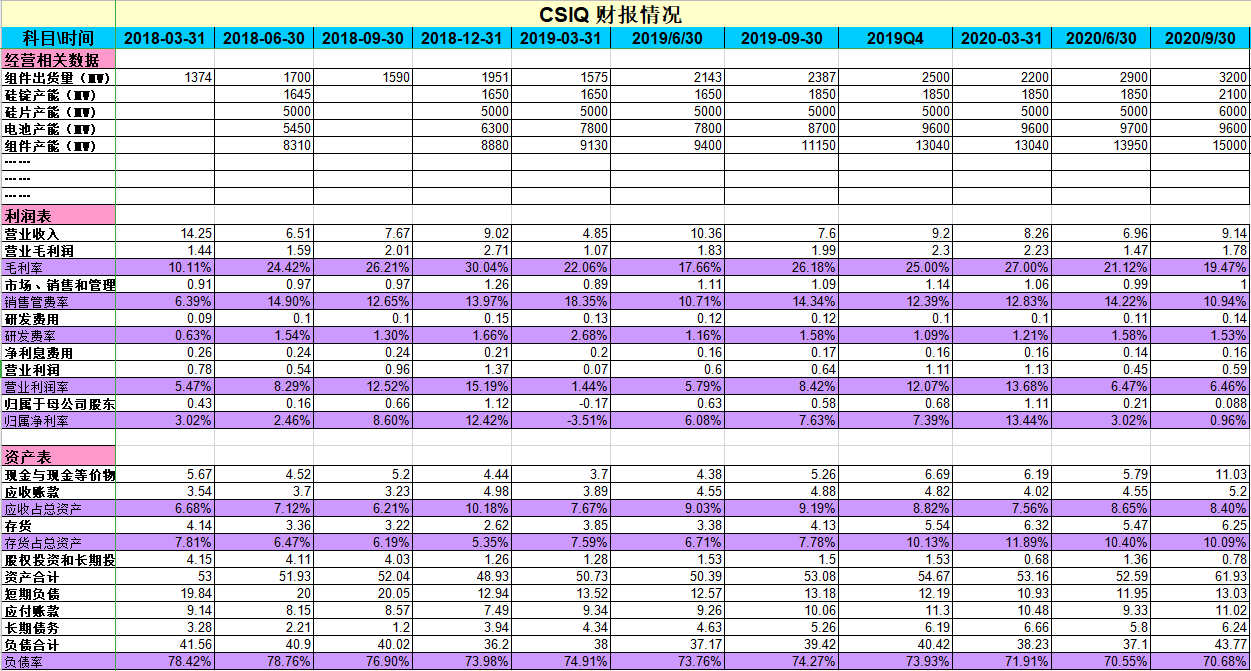 CSIQ 财报情况

| 科目\时间 | 2018-03-31 | 2018-06-30 | 2018-09-30 | 2018-12-31 | 2019-03-31 | 2019/6/30 | 2019-09-30 | 2019Q4 | 2020-03-31 | 2020/6/30 | 2020/9/30 |
|---|---|---|---|---|---|---|---|---|---|---|---|
| 经营相关数据 | | | | | | | | | | | |
| 组件出货量（MW） | 1374 | 1700 | 1590 | 1951 | 1575 | 2143 | 2387 | 2500 | 2200 | 2900 | 3200 |
| 硅锭产能（MW） | | 1645 | | 1650 | 1650 | 1650 | 1850 | 1850 | 1850 | 1850 | 2100 |
| 硅片产能（MW） | | 5000 | | 5000 | 5000 | 5000 | 5000 | 5000 | 5000 | 5000 | 6000 |
| 电池产能（MW） | | 5450 | | 6300 | 7800 | 7800 | 8700 | 9600 | 9600 | 9700 | 9600 |
| 组件产能（MW） | | 8310 | | 8880 | 9130 | 9400 | 11150 | 13040 | 13040 | 13950 | 15000 |
| ...... | | | | | | | | | | | |
| ...... | | | | | | | | | | | |
| ...... | | | | | | | | | | | |
| 利润表 | | | | | | | | | | | |
| 营业收入 | 14.25 | 6.51 | 7.67 | 9.02 | 4.85 | 10.36 | 7.6 | 9.2 | 8.26 | 6.96 | 9.14 |
| 营业毛利润 | 1.44 | 1.59 | 2.01 | 2.71 | 1.07 | 1.83 | 1.99 | 2.3 | 2.23 | 1.47 | 1.78 |
| 毛利率 | 10.11% | 24.42% | 26.21% | 30.04% | 22.06% | 17.66% | 26.18% | 25.00% | 27.00% | 21.12% | 19.47% |
| 市场、销售和管理 | 0.91 | 0.97 | 0.97 | 1.26 | 0.89 | 1.11 | 1.09 | 1.14 | 1.06 | 0.99 | 1 |
| 销售管费率 | 6.39% | 14.90% | 12.65% | 13.97% | 18.35% | 10.71% | 14.34% | 12.39% | 12.83% | 14.22% | 10.94% |
| 研发费用 | 0.09 | 0.1 | 0.1 | 0.15 | 0.13 | 0.12 | 0.12 | 0.1 | 0.1 | 0.11 | 0.14 |
| 研发费率 | 0.63% | 1.54% | 1.30% | 1.66% | 2.68% | 1.16% | 1.58% | 1.09% | 1.21% | 1.58% | 1.53% |
| 净利息费用 | 0.26 | 0.24 | 0.24 | 0.21 | 0.2 | 0.16 | 0.17 | 0.16 | 0.16 | 0.14 | 0.16 |
| 营业利润 | 0.78 | 0.54 | 0.96 | 1.37 | 0.07 | 0.6 | 0.64 | 1.11 | 1.13 | 0.45 | 0.59 |
| 营业利润率 | 5.47% | 8.29% | 12.52% | 15.19% | 1.44% | 5.79% | 8.42% | 12.07% | 13.68% | 6.47% | 6.46% |
| 归属于母公司股东 | 0.43 | 0.16 | 0.66 | 1.12 | -0.17 | 0.63 | 0.58 | 0.68 | 1.11 | 0.21 | 0.088 |
| 归属净利率 | 3.02% | 2.46% | 8.60% | 12.42% | -3.51% | 6.08% | 7.63% | 7.39% | 13.44% | 3.02% | 0.96% |
| | | | | | | | | | | | |
| 资产表 | | | | | | | | | | | |
| 现金与现金等价物 | 5.67 | 4.52 | 5.2 | 4.44 | 3.7 | 4.38 | 5.26 | 6.69 | 6.19 | 5.79 | 11.03 |
| 应收账款 | 3.54 | 3.7 | 3.23 | 4.98 | 3.89 | 4.55 | 4.88 | 4.82 | 4.02 | 4.55 | 5.2 |
| 应收占总资产 | 6.68% | 7.12% | 6.21% | 10.18% | 7.67% | 9.03% | 9.19% | 8.82% | 7.56% | 8.65% | 8.40% |
| 存货 | 4.14 | 3.36 | 3.22 | 2.62 | 3.85 | 3.38 | 4.13 | 5.54 | 6.32 | 5.47 | 6.25 |
| 存货占总资产 | 7.81% | 6.47% | 6.19% | 5.35% | 7.59% | 6.71% | 7.78% | 10.13% | 11.89% | 10.40% | 10.09% |
| 股权投资和长期投 | 4.15 | 4.11 | 4.03 | 1.26 | 1.28 | 1.53 | 1.5 | 1.53 | 0.68 | 1.36 | 0.78 |
| 资产合计 | 53 | 51.93 | 52.04 | 48.93 | 50.73 | 50.39 | 53.08 | 54.67 | 53.16 | 52.59 | 61.93 |
| 短期负债 | 19.84 | 20 | 20.05 | 12.94 | 13.52 | 12.57 | 13.18 | 12.19 | 10.93 | 11.95 | 13.03 |
| 应付账款 | 9.14 | 8.15 | 8.57 | 7.49 | 9.34 | 9.26 | 10.06 | 11.3 | 10.48 | 9.33 | 11.02 |
| 长期债务 | 3.28 | 2.21 | 1.2 | 3.94 | 4.34 | 4.63 | 5.26 | 6.19 | 6.66 | 5.8 | 6.24 |
| 负债合计 | 41.56 | 40.9 | 40.02 | 36.2 | 38 | 37.17 | 39.42 | 40.42 | 38.23 | 37.1 | 43.77 |
| 负债率 | 78.42% | 78.76% | 76.90% | 73.98% | 74.91% | 73.76% | 74.27% | 73.93% | 71.91% | 70.55% | 70.68% |